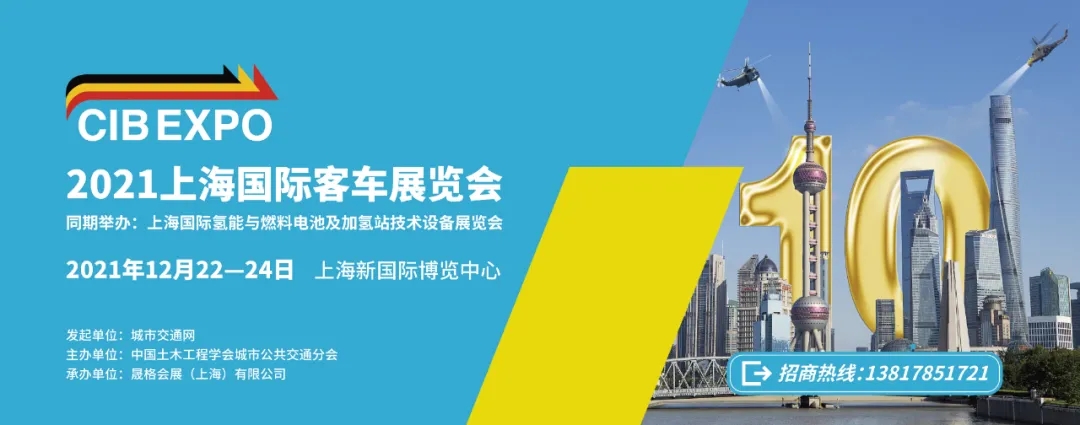 CIB EXPO
2021上海国际客车展览会
同期举办：上海国际氢能与燃料电池及加氢站技术设备展览会
2021年12月22—24日 上海新国际博览中心

发起单位：城市交通网
主办单位：中国土木工程学会城市公共交通分会
承办单位：晟格会展（上海）有限公司

10

招商热线：13817851721